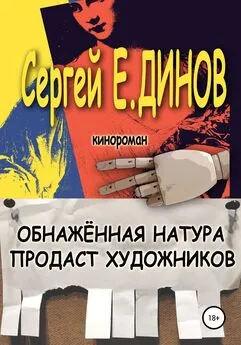 Сергей Е.ДИНОВ

кинороман

ОБНАЖЁННАЯ НАТУРА ПРОДАСТ ХУДОЖНИКОВ

18+